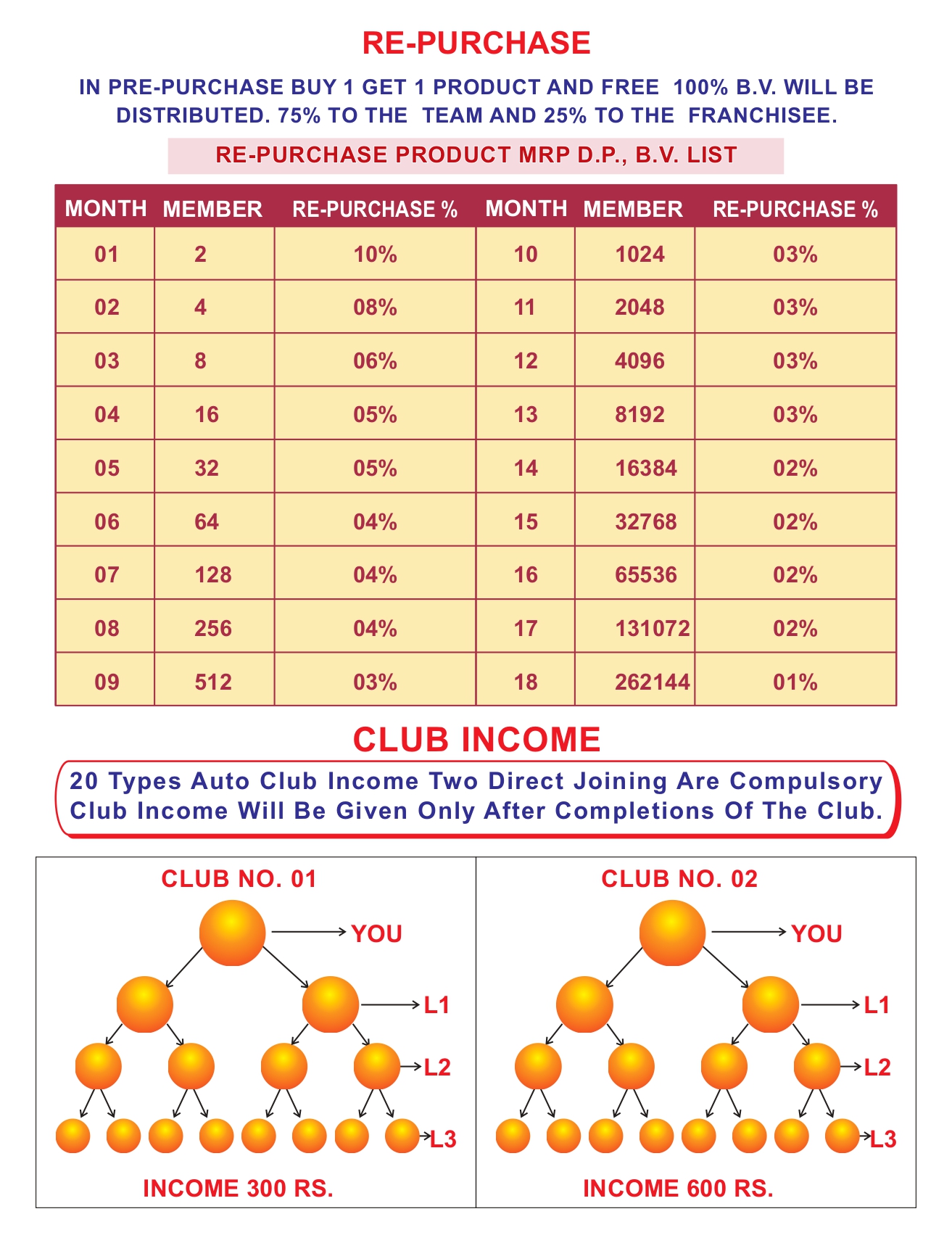 RE-PURCHASE

IN PRE-PURCHASE BUY 1 GET 1 PRODUCT AND FREE 100% B.V. WILL BE DISTRIBUTED. 75% TO THE TEAM AND 25% TO THE FRANCHISEE.

RE-PURCHASE PRODUCT MRP D.P., B.V. LIST

| MONTH | MEMBER | RE-PURCHASE % | MONTH | MEMBER | RE-PURCHASE % |
|---|---|---|---|---|---|
| 01 | 2 | 10% | 10 | 1024 | 03% |
| 02 | 4 | 08% | 11 | 2048 | 03% |
| 03 | 8 | 06% | 12 | 4096 | 03% |
| 04 | 16 | 05% | 13 | 8192 | 03% |
| 05 | 32 | 05% | 14 | 16384 | 02% |
| 06 | 64 | 04% | 15 | 32768 | 02% |
| 07 | 128 | 04% | 16 | 65536 | 02% |
| 08 | 256 | 04% | 17 | 131072 | 02% |
| 09 | 512 | 03% | 18 | 262144 | 01% |

CLUB INCOME

20 Types Auto Club Income Two Direct Joining Are Compulsory Club Income Will Be Given Only After Completions Of The Club.

CLUB NO. 01

YOU

L1

L2

L3

INCOME 300 RS.

CLUB NO. 02

YOU

L1

L2

L3

INCOME 600 RS.